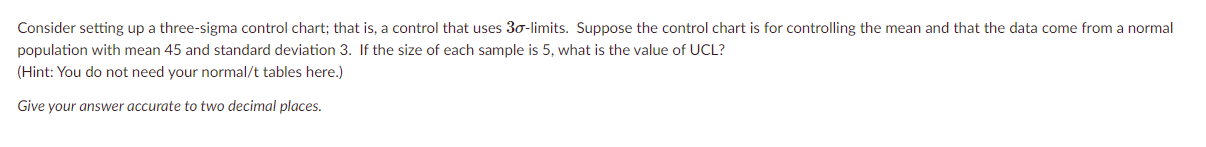 Consider setting up a three-sigma control chart; that is, a control that uses $3\sigma$-limits. Suppose the control chart is for controlling the mean and that the data come from a normal population with mean 45 and standard deviation 3. If the size of each sample is 5, what is the value of UCL?
(Hint: You do not need your normal/t tables here.)

Give your answer accurate to two decimal places.